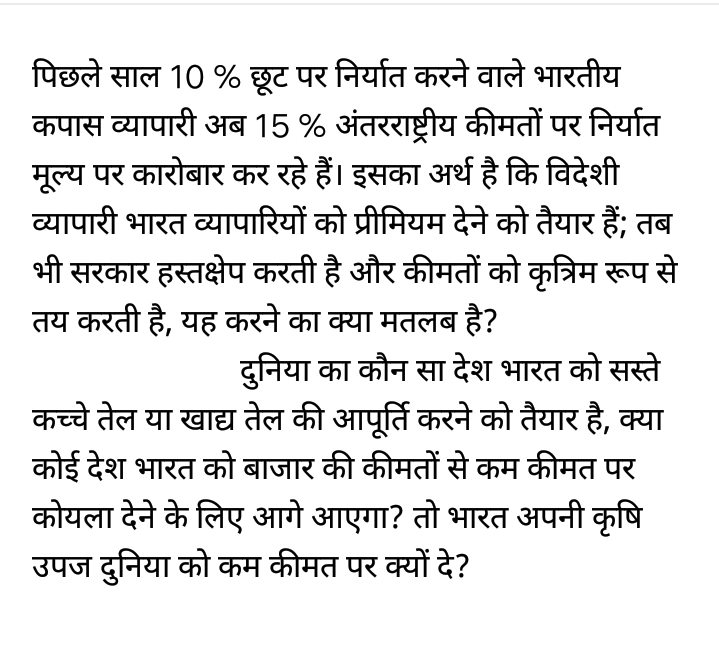 पिछले साल 10 % छूट पर निर्यात करने वाले भारतीय कपास व्यापारी अब 15 % अंतरराष्ट्रीय कीमतों पर निर्यात मूल्य पर कारोबार कर रहे हैं। इसका अर्थ है कि विदेशी व्यापारी भारत व्यापारियों को प्रीमियम देने को तैयार हैं; तब भी सरकार हस्तक्षेप करती है और कीमतों को कृत्रिम रूप से तय करती है, यह करने का क्या मतलब है?

दुनिया का कौन सा देश भारत को सस्ते कच्चे तेल या खाद्य तेल की आपूर्ति करने को तैयार है, क्या कोई देश भारत को बाजार की कीमतों से कम कीमत पर कोयला देने के लिए आगे आएगा? तो भारत अपनी कृषि उपज दुनिया को कम कीमत पर क्यों दे?